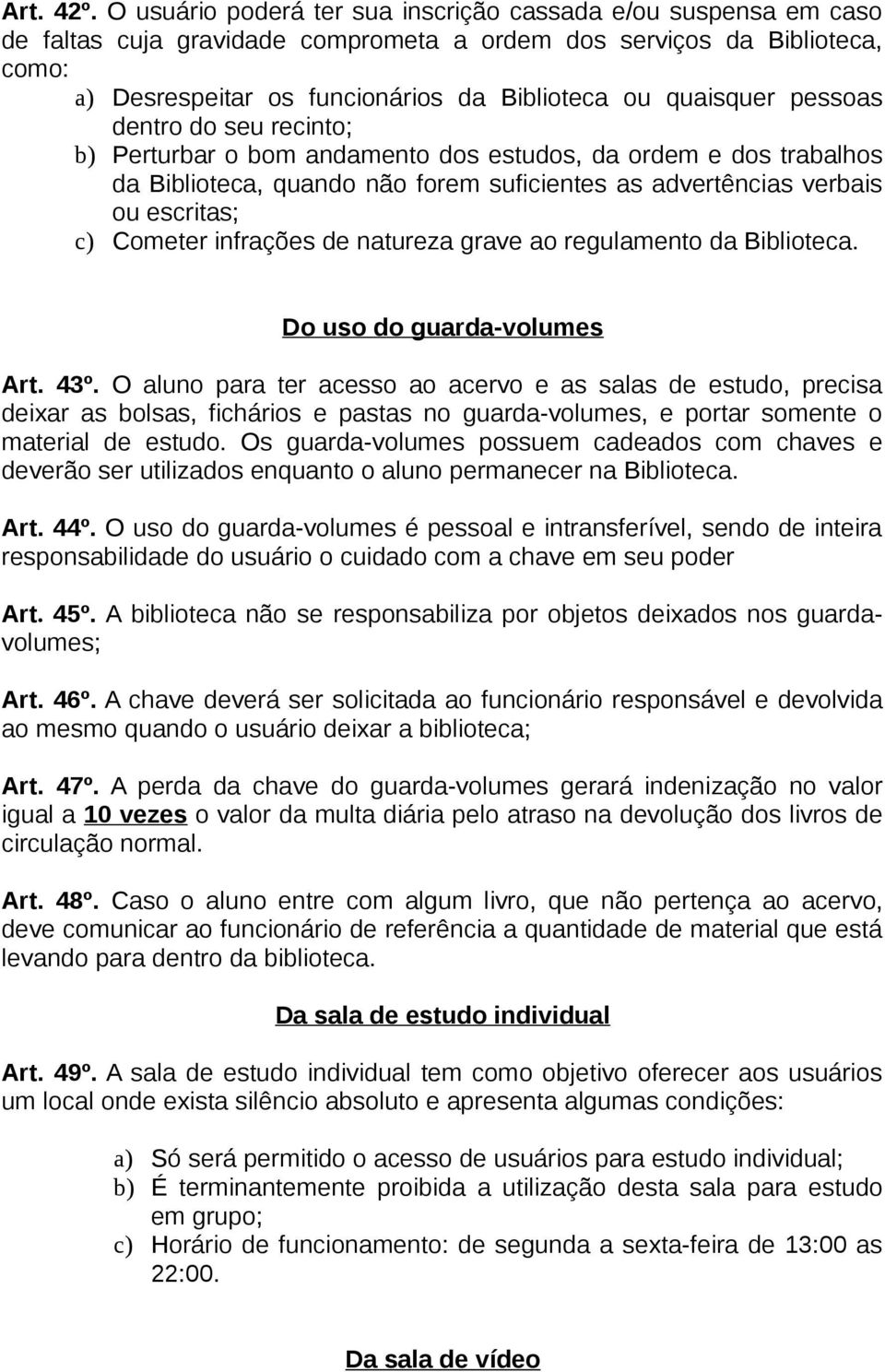 Art. 42º. O usuário poderá ter sua inscrição cassada e/ou suspensa em caso de faltas cuja gravidade comprometa a ordem dos serviços da Biblioteca, como:

a) Desrespeitar os funcionários da Biblioteca ou quaisquer pessoas dentro do seu recinto;
b) Perturbar o bom andamento dos estudos, da ordem e dos trabalhos da Biblioteca, quando não forem suficientes as advertências verbais ou escritas;
c) Cometer infrações de natureza grave ao regulamento da Biblioteca.

Do uso do guarda-volumes

Art. 43º. O aluno para ter acesso ao acervo e as salas de estudo, precisa deixar as bolsas, fichários e pastas no guarda-volumes, e portar somente o material de estudo. Os guarda-volumes possuem cadeados com chaves e deverão ser utilizados enquanto o aluno permanecer na Biblioteca.

Art. 44º. O uso do guarda-volumes é pessoal e intransferível, sendo de inteira responsabilidade do usuário o cuidado com a chave em seu poder

Art. 45º. A biblioteca não se responsabiliza por objetos deixados nos guarda-volumes;

Art. 46º. A chave deverá ser solicitada ao funcionário responsável e devolvida ao mesmo quando o usuário deixar a biblioteca;

Art. 47º. A perda da chave do guarda-volumes gerará indenização no valor igual a 10 vezes o valor da multa diária pelo atraso na devolução dos livros de circulação normal.

Art. 48º. Caso o aluno entre com algum livro, que não pertença ao acervo, deve comunicar ao funcionário de referência a quantidade de material que está levando para dentro da biblioteca.

Da sala de estudo individual

Art. 49º. A sala de estudo individual tem como objetivo oferecer aos usuários um local onde exista silêncio absoluto e apresenta algumas condições:

a) Só será permitido o acesso de usuários para estudo individual;
b) É terminantemente proibida a utilização desta sala para estudo em grupo;
c) Horário de funcionamento: de segunda a sexta-feira de 13:00 as 22:00.

Da sala de vídeo